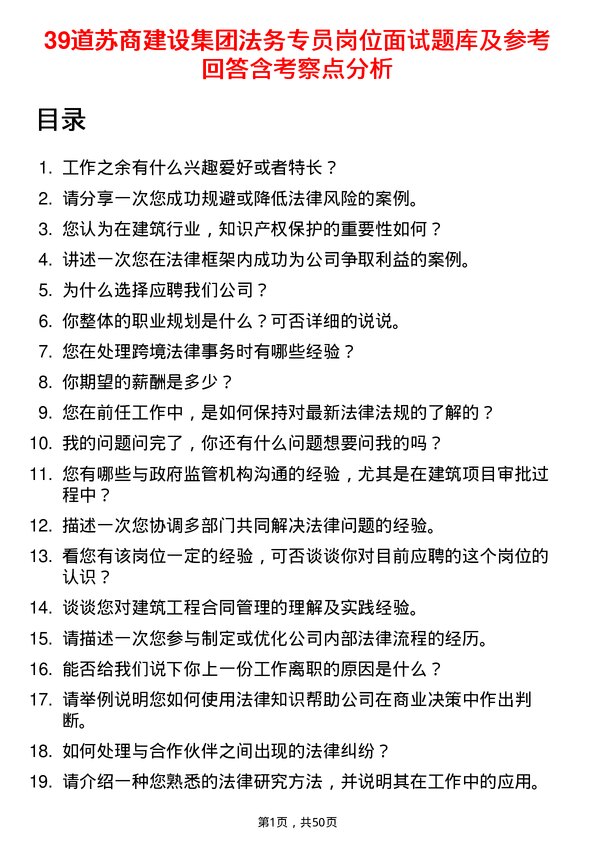 39道苏商建设集团法务专员岗位面试题库及参考回答含考察点分析

目录

1. 工作之余有什么兴趣爱好或者特长？
2. 请分享一次您成功规避或降低法律风险的案例。
3. 您认为在建筑行业，知识产权保护的重要性如何？
4. 讲述一次您在法律框架内成功为公司争取利益的案例。
5. 为什么选择应聘我们公司？
6. 你整体的职业规划是什么？可否详细的说说。
7. 您在处理跨境法律事务时有哪些经验？
8. 你期望的薪酬是多少？
9. 您在前任工作中，是如何保持对最新法律法规的了解的？
10. 我的问题问完了，你还有什么问题想要问我的吗？
11. 您有哪些与政府监管机构沟通的经验，尤其是在建筑项目审批过程中？
12. 描述一次您协调多部门共同解决法律问题的经验。
13. 看您有该岗位一定的经验，可否谈谈你对目前应聘的这个岗位的认识？
14. 谈谈您对建筑工程合同管理的理解及实践经验。
15. 请描述一次您参与制定或优化公司内部法律流程的经历。
16. 能否给我们说下你上一份工作离职的原因是什么？
17. 请举例说明您如何使用法律知识帮助公司在商业决策中作出判断。
18. 如何处理与合作伙伴之间出现的法律纠纷？
19. 请介绍一种您熟悉的法律研究方法，并说明其在工作中的应用。

第1页，共50页